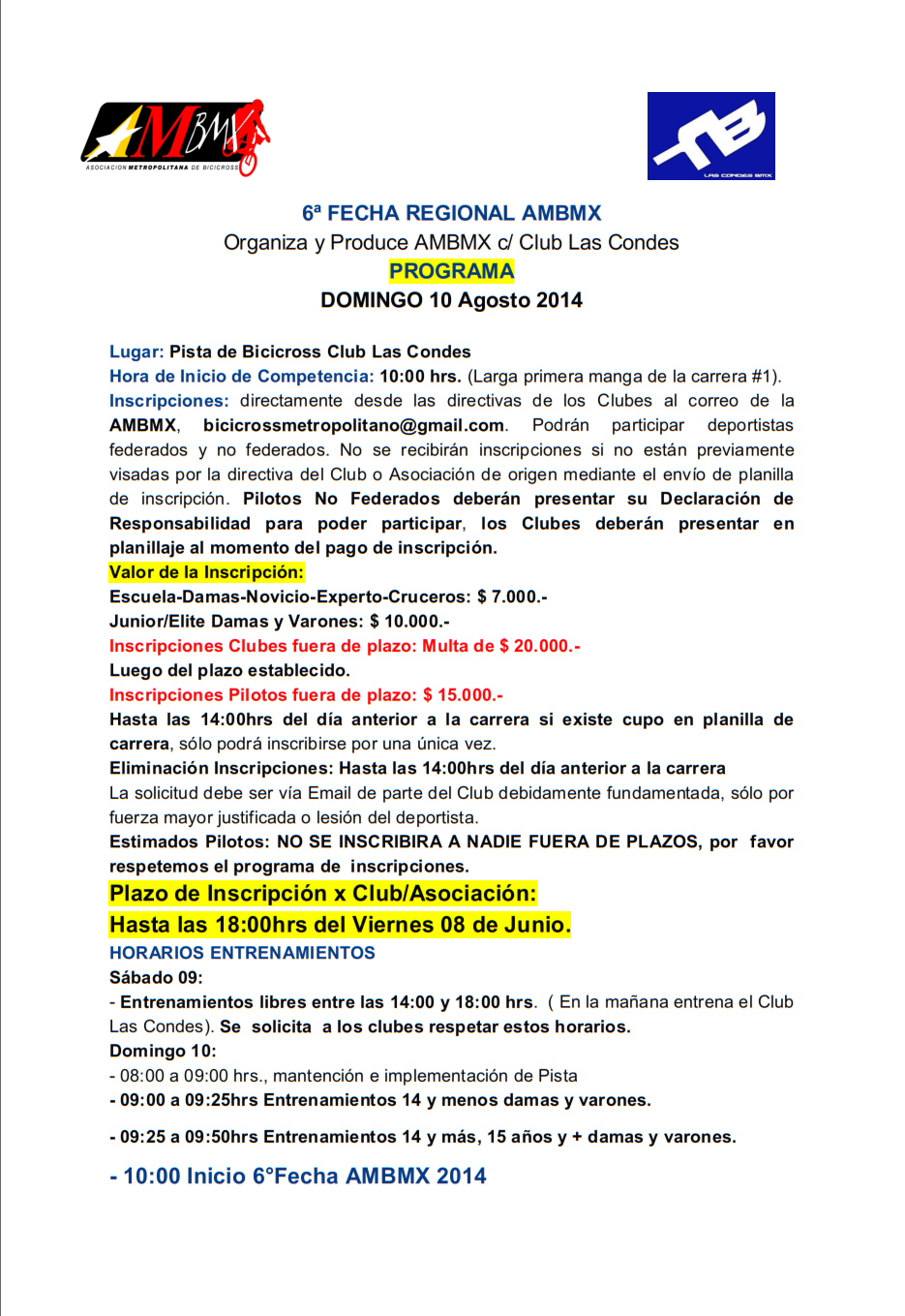 AMBMX
ASOCIACION METROPOLITANA DE BICICROSS

LAS CONDES BMX

6ª FECHA REGIONAL AMBMX
Organiza y Produce AMBMX c/ Club Las Condes
PROGRAMA
DOMINGO 10 Agosto 2014

Lugar: Pista de Bicicross Club Las Condes
Hora de Inicio de Competencia: 10:00 hrs. (Larga primera manga de la carrera #1).
Inscripciones: directamente desde las directivas de los Clubes al correo de la AMBMX, bicicrossmetropolitano@gmail.com. Podrán participar deportistas federados y no federados. No se recibirán inscripciones si no están previamente visadas por la directiva del Club o Asociación de origen mediante el envío de planilla de inscripción. Pilotos No Federados deberán presentar su Declaración de Responsabilidad para poder participar, los Clubes deberán presentar en planillaje al momento del pago de inscripción.
Valor de la Inscripción:
Escuela-Damas-Novicio-Experto-Cruceros: $ 7.000.-
Junior/Elite Damas y Varones: $ 10.000.-
Inscripciones Clubes fuera de plazo: Multa de $ 20.000.-
Luego del plazo establecido.
Inscripciones Pilotos fuera de plazo: $ 15.000.-
Hasta las 14:00hrs del día anterior a la carrera si existe cupo en planilla de carrera, sólo podrá inscribirse por una única vez.
Eliminación Inscripciones: Hasta las 14:00hrs del día anterior a la carrera
La solicitud debe ser vía Email de parte del Club debidamente fundamentada, sólo por fuerza mayor justificada o lesión del deportista.
Estimados Pilotos: NO SE INSCRIBIRA A NADIE FUERA DE PLAZOS, por favor respetemos el programa de inscripciones.
Plazo de Inscripción x Club/Asociación:
Hasta las 18:00hrs del Viernes 08 de Junio.
HORARIOS ENTRENAMIENTOS
Sábado 09:
- Entrenamientos libres entre las 14:00 y 18:00 hrs. ( En la mañana entrena el Club Las Condes). Se solicita a los clubes respetar estos horarios.
Domingo 10:
- 08:00 a 09:00 hrs., mantención e implementación de Pista
- 09:00 a 09:25hrs Entrenamientos 14 y menos damas y varones.

- 09:25 a 09:50hrs Entrenamientos 14 y más, 15 años y + damas y varones.

- 10:00 Inicio 6°Fecha AMBMX 2014